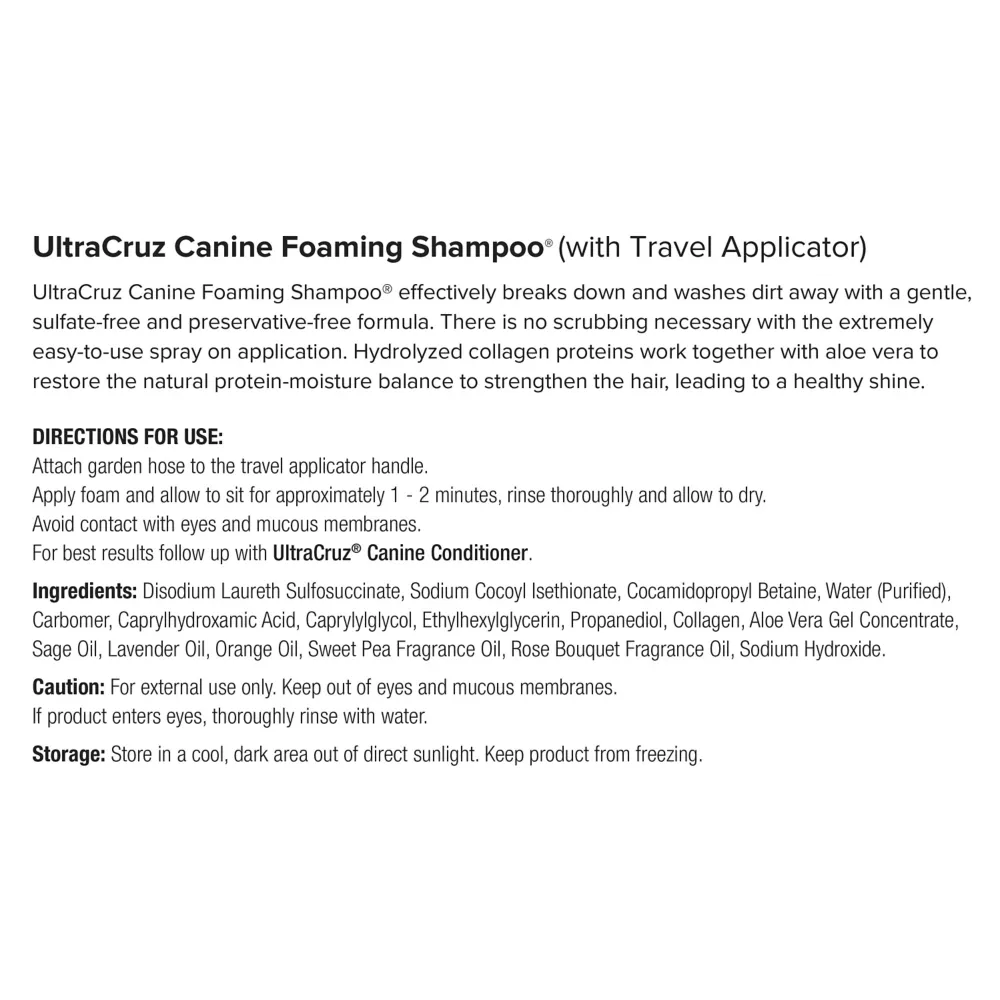 UltraCruz Canine Foaming Shampoo® (with Travel Applicator)

UltraCruz Canine Foaming Shampoo® effectively breaks down and washes dirt away with a gentle, sulfate-free and preservative-free formula. There is no scrubbing necessary with the extremely easy-to-use spray on application. Hydrolyzed collagen proteins work together with aloe vera to restore the natural protein-moisture balance to strengthen the hair, leading to a healthy shine.

DIRECTIONS FOR USE:
Attach garden hose to the travel applicator handle.
Apply foam and allow to sit for approximately 1 - 2 minutes, rinse thoroughly and allow to dry.
Avoid contact with eyes and mucous membranes.
For best results follow up with UltraCruz® Canine Conditioner.

Ingredients: Disodium Laureth Sulfosuccinate, Sodium Cocoyl Isethionate, Cocamidopropyl Betaine, Water (Purified), Carbomer, Caprylhydroxamic Acid, Caprylylglycol, Ethylhexylglycerin, Propanediol, Collagen, Aloe Vera Gel Concentrate, Sage Oil, Lavender Oil, Orange Oil, Sweet Pea Fragrance Oil, Rose Bouquet Fragrance Oil, Sodium Hydroxide.

Caution: For external use only. Keep out of eyes and mucous membranes.
If product enters eyes, thoroughly rinse with water.

Storage: Store in a cool, dark area out of direct sunlight. Keep product from freezing.